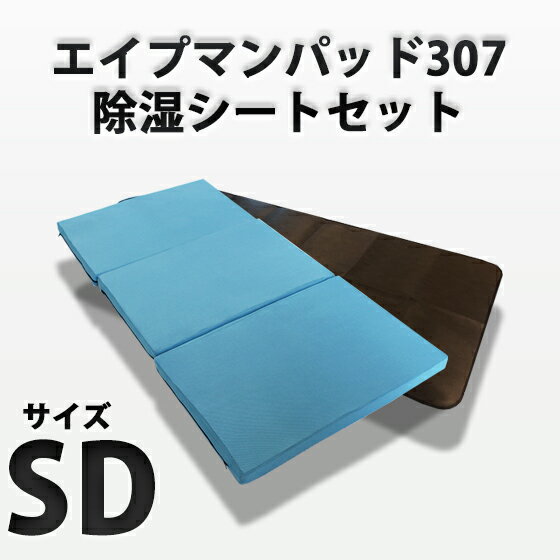 エイプマンパッド307
除湿シートセット

サイズ
SD